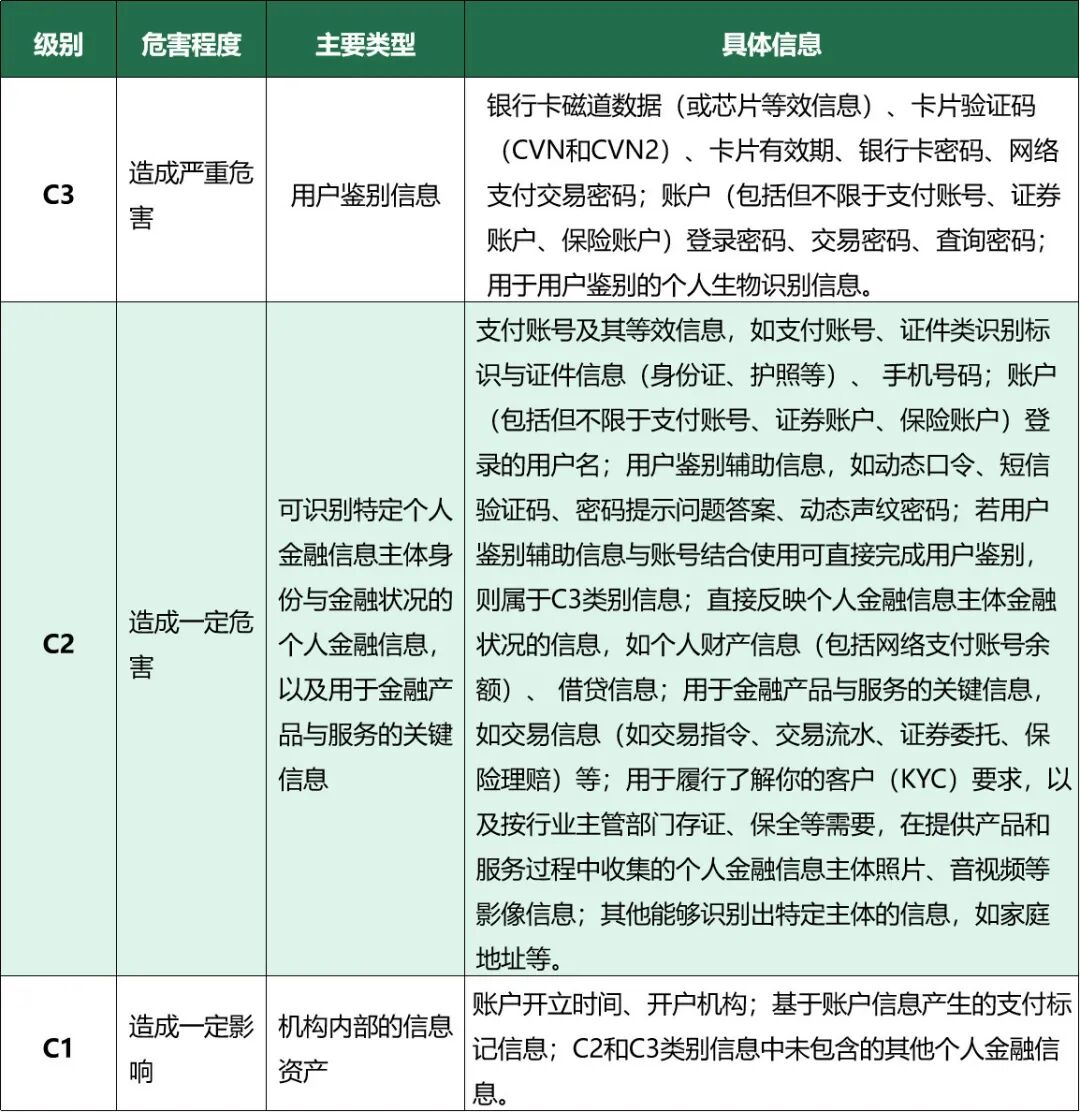 | 级别 | 危害程度 | 主要类型 | 具体信息 |
|---|---|---|---|
| C3 | 造成严重危害 | 用户鉴别信息 | 银行卡磁道数据（或芯片等效信息）、卡片验证码（CVN和CVN2）、卡片有效期、银行卡密码、网络支付交易密码；账户（包括但不限于支付账号、证券账户、保险账户）登录密码、交易密码、查询密码；用于用户鉴别的个人生物识别信息。 |
| C2 | 造成一定危害 | 可识别特定个人金融信息主体身份与金融状况的个人金融信息，以及用于金融产品与服务的关键信息 | 支付账号及其等效信息，如支付账号、证件类识别标识与证件信息（身份证、护照等）、 手机号码；账户（包括但不限于支付账号、证券账户、保险账户）登录的用户名；用户鉴别辅助信息，如动态口令、短信验证码、密码提示问题答案、动态声纹密码；若用户鉴别辅助信息与账号结合使用可直接完成用户鉴别，则属于C3类别信息；直接反映个人金融信息主体金融状况的信息，如个人财产信息（包括网络支付账号余额）、 借贷信息；用于金融产品与服务的关键信息，如交易信息（如交易指令、交易流水、证券委托、保险理赔）等；用于履行了解你的客户（KYC）要求，以及按行业主管部门存证、保全等需要，在提供产品和服务过程中收集的个人金融信息主体照片、音视频等影像信息；其他能够识别出特定主体的信息，如家庭地址等。 |
| C1 | 造成一定影响 | 机构内部的信息资产 | 账户开立时间、开户机构；基于账户信息产生的支付标记信息；C2和C3类别信息中未包含的其他个人金融信息。 |